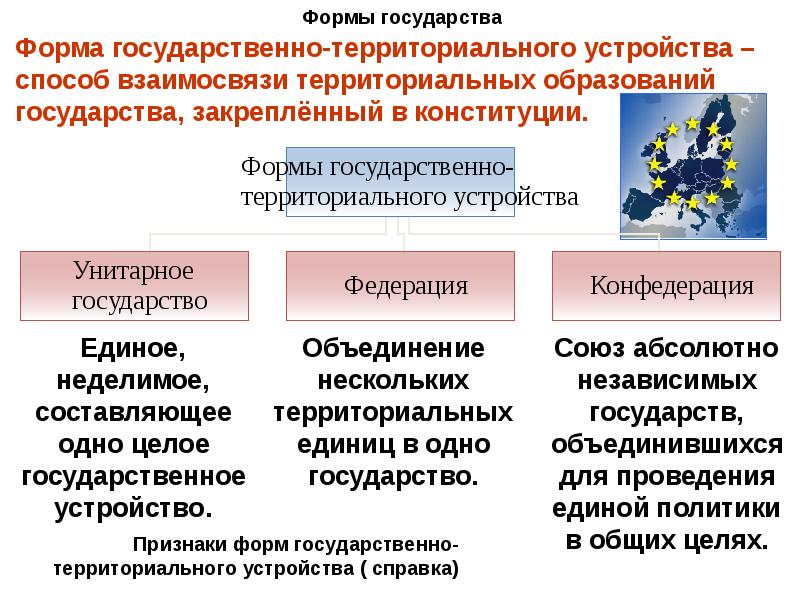 Формы государства

Форма государственно-территориального устройства – способ взаимосвязи территориальных образований государства, закреплённый в конституции.

Формы государственно-территориального устройства

Унитарное государство

Федерация

Конфедерация

Единое, неделимое, составляющее одно целое государственное устройство.

Объединение нескольких территориальных единиц в одно государство.

Союз абсолютно независимых государств, объединившихся для проведения единой политики в общих целях.

Признаки форм государственно-территориального устройства ( справка)